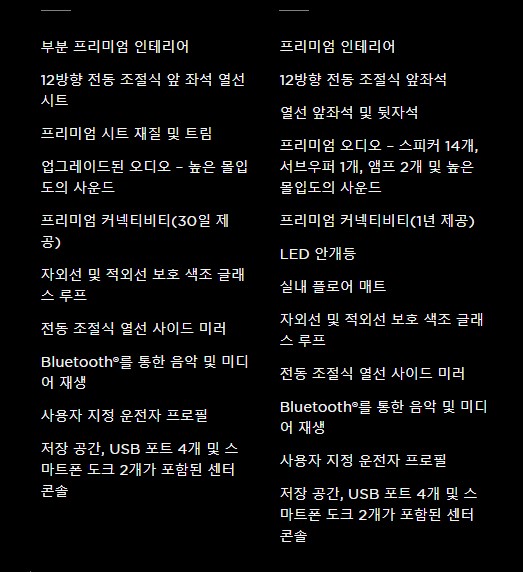 부분 프리미엄 인테리어

12방향 전동 조절식 앞 좌석 열선 시트

프리미엄 시트 재질 및 트림

업그레이드된 오디오 – 높은 몰입도의 사운드

프리미엄 커넥티비티(30일 제공)

자외선 및 적외선 보호 색조 글래스 루프

전동 조절식 열선 사이드 미러

Bluetooth®를 통한 음악 및 미디어 재생

사용자 지정 운전자 프로필

저장 공간, USB 포트 4개 및 스마트폰 도크 2개가 포함된 센터 콘솔

프리미엄 인테리어

12방향 전동 조절식 앞좌석

열선 앞좌석 및 뒷자석

프리미엄 오디오 – 스피커 14개, 서브우퍼 1개, 앰프 2개 및 높은 몰입도의 사운드

프리미엄 커넥티비티(1년 제공)

LED 안개등

실내 플로어 매트

자외선 및 적외선 보호 색조 글래스 루프

전동 조절식 열선 사이드 미러

Bluetooth®를 통한 음악 및 미디어 재생

사용자 지정 운전자 프로필

저장 공간, USB 포트 4개 및 스마트폰 도크 2개가 포함된 센터 콘솔